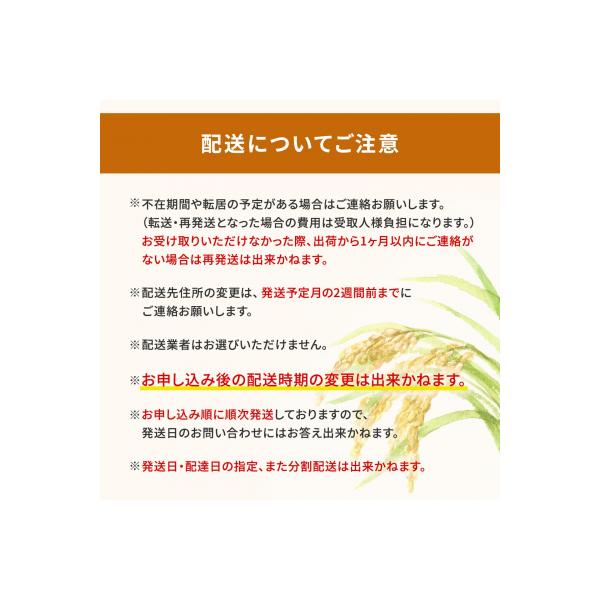 配送についてご注意

※不在期間や転居の予定がある場合はご連絡お願いします。
（転送・再発送となった場合の費用は受取人様負担になります。）
お受け取りいただけなかった際、出荷から1ヶ月以内にご連絡がない場合は再発送は出来かねます。

※配送先住所の変更は、発送予定月の2週間前までにご連絡お願いします。

※配送業者はお選びいただけません。

※お申し込み後の配送時期の変更は出来かねます。

※お申し込み順に順次発送しておりますので、発送日のお問い合わせにはお答え出来かねます。

※発送日・配達日の指定、また分割配送は出来かねます。